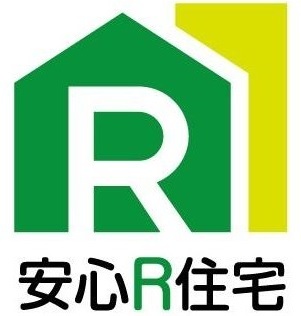 R

安心R住宅